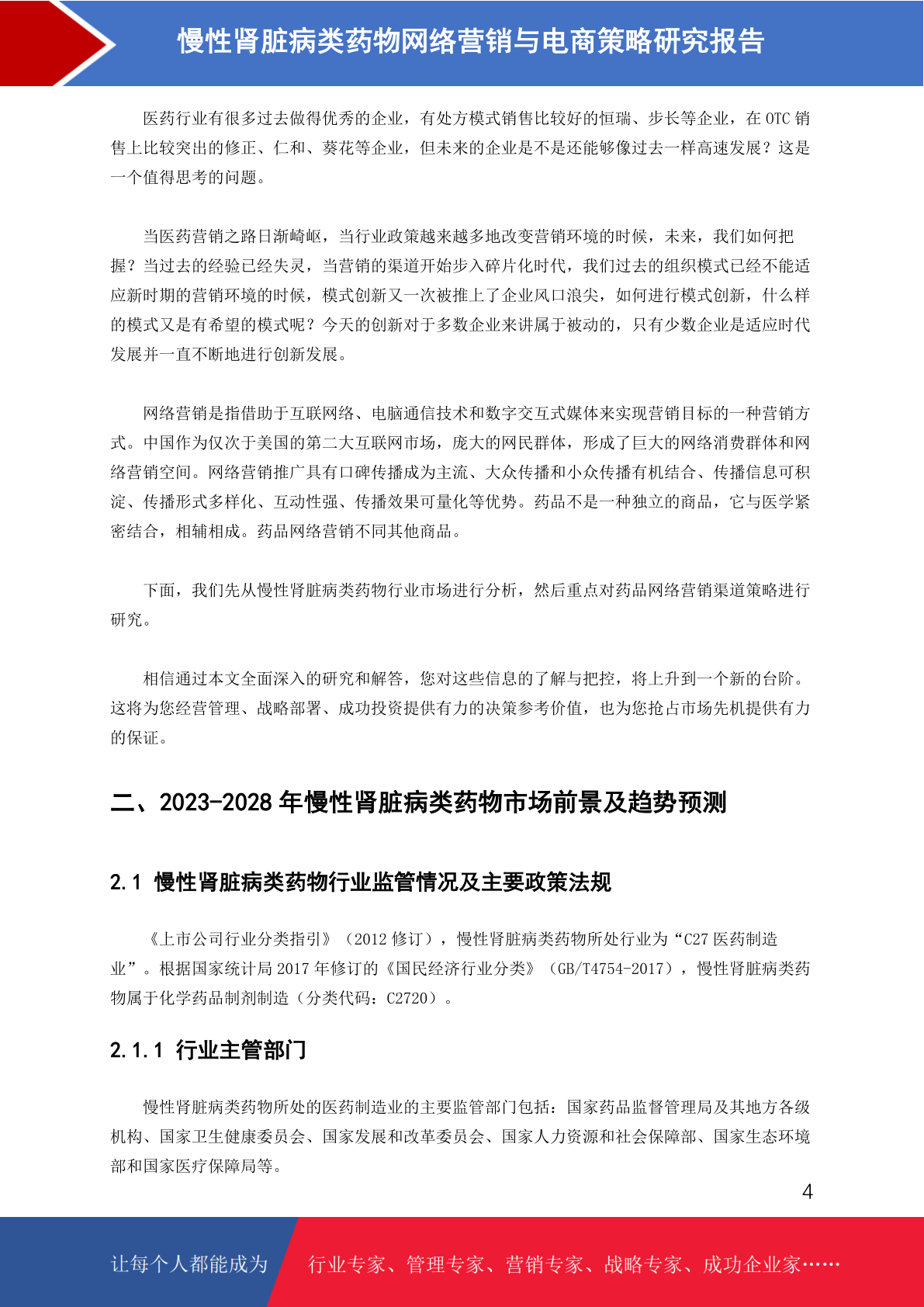 慢性肾脏病类药物网络营销与电商策略研究报告

医药行业有很多过去做得优秀的企业，有处方模式销售比较好的恒瑞、步长等企业，在 OTC 销售上比较突出的修正、仁和、葵花等企业，但未来的企业是不是还能够像过去一样高速发展？这是一个值得思考的问题。

当医药营销之路日渐崎岖，当行业政策越来越多地改变营销环境的时候，未来，我们如何把握？当过去的经验已经失灵，当营销的渠道开始步入碎片化时代，我们过去的组织模式已经不能适应新时期的营销环境的时候，模式创新又一次被推上了企业风口浪尖，如何进行模式创新，什么样的模式又是有希望的模式呢？今天的创新对于多数企业来讲属于被动的，只有少数企业是适应时代发展并一直不断地进行创新发展。

网络营销是指借助于互联网络、电脑通信技术和数字交互式媒体来实现营销目标的一种营销方式。中国作为仅次于美国的第二大互联网市场，庞大的网民群体，形成了巨大的网络消费群体和网络营销空间。网络营销推广具有口碑传播成为主流、大众传播和小众传播有机结合、传播信息可积淀、传播形式多样化、互动性强、传播效果可量化等优势。药品不是一种独立的商品，它与医学紧密结合，相辅相成。药品网络营销不同其他商品。

下面，我们先从慢性肾脏病类药物行业市场进行分析，然后重点对药品网络营销渠道策略进行研究。

相信通过本文全面深入的研究和解答，您对这些信息的了解与把控，将上升到一个新的台阶。这将为您经营管理、战略部署、成功投资提供有力的决策参考价值，也为您抢占市场先机提供有力的保证。

二、2023-2028 年慢性肾脏病类药物市场前景及趋势预测

2.1 慢性肾脏病类药物行业监管情况及主要政策法规

《上市公司行业分类指引》（2012 修订），慢性肾脏病类药物所处行业为“C27 医药制造业”。根据国家统计局 2017 年修订的《国民经济行业分类》（GB/T4754-2017），慢性肾脏病类药物属于化学药品制剂制造（分类代码：C2720）。

2.1.1 行业主管部门

慢性肾脏病类药物所处的医药制造业的主要监管部门包括：国家药品监督管理局及其地方各级机构、国家卫生健康委员会、国家发展和改革委员会、国家人力资源和社会保障部、国家生态环境部和国家医疗保障局等。

4

让每个人都能成为 行业专家、管理专家、营销专家、战略专家、成功企业家……